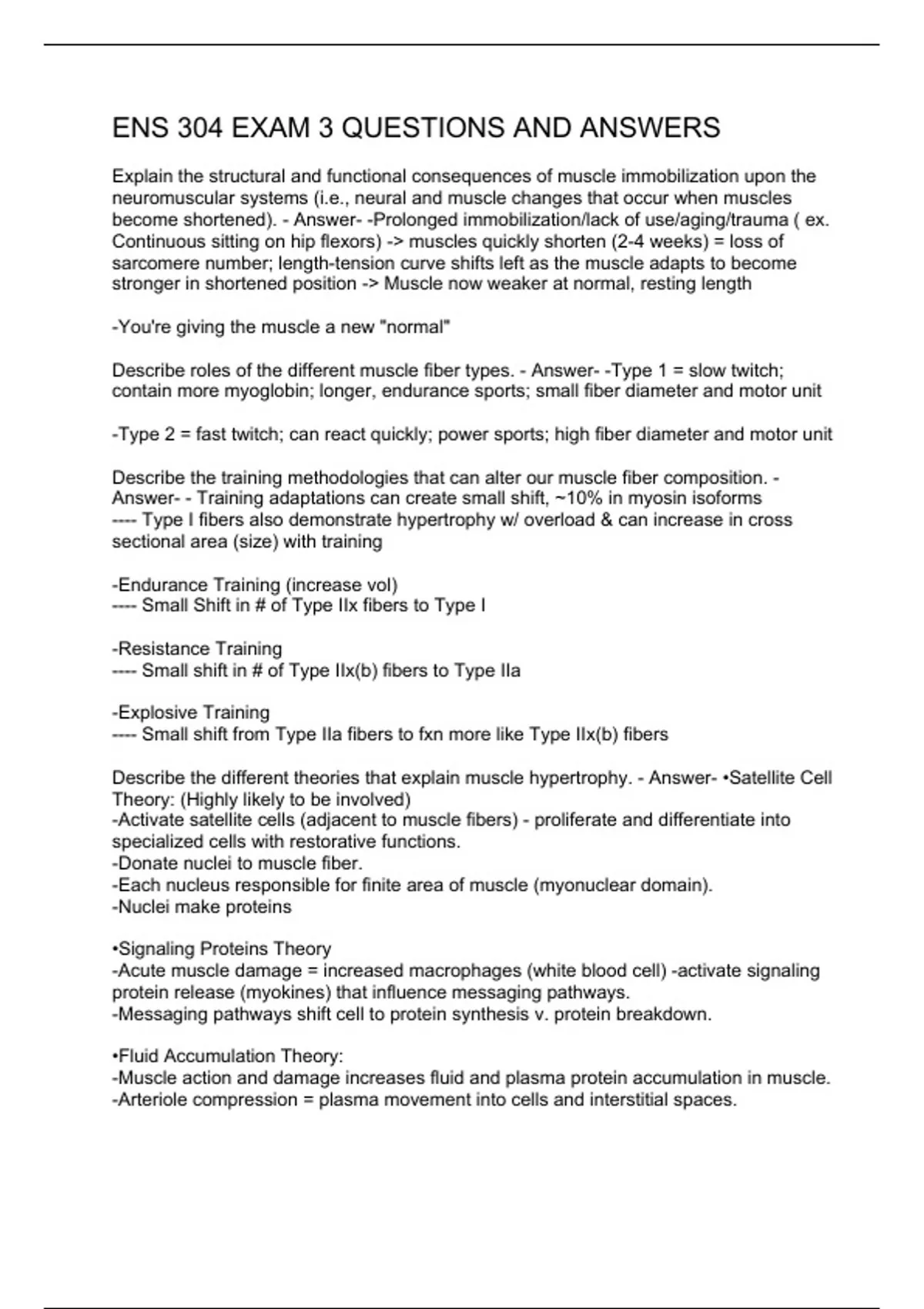 ENS 304 EXAM 3 QUESTIONS AND ANSWERS

Explain the structural and functional consequences of muscle immobilization upon the neuromuscular systems (i.e., neural and muscle changes that occur when muscles become shortened). - Answer- -Prolonged immobilization/lack of use/aging/trauma ( ex. Continuous sitting on hip flexors) -> muscles quickly shorten (2-4 weeks) = loss of sarcomere number; length-tension curve shifts left as the muscle adapts to become stronger in shortened position -> Muscle now weaker at normal, resting length

-You're giving the muscle a new "normal"

Describe roles of the different muscle fiber types. - Answer- -Type 1 = slow twitch; contain more myoglobin; longer, endurance sports; small fiber diameter and motor unit

-Type 2 = fast twitch; can react quickly; power sports; high fiber diameter and motor unit

Describe the training methodologies that can alter our muscle fiber composition. - Answer- - Training adaptations can create small shift, ~10% in myosin isoforms
---- Type I fibers also demonstrate hypertrophy w/ overload & can increase in cross sectional area (size) with training

-Endurance Training (increase vol)
---- Small Shift in # of Type IIx fibers to Type I

-Resistance Training
---- Small shift in # of Type IIx(b) fibers to Type IIa

-Explosive Training
---- Small shift from Type IIa fibers to fxn more like Type IIx(b) fibers

Describe the different theories that explain muscle hypertrophy. - Answer- •Satellite Cell Theory: (Highly likely to be involved)
-Activate satellite cells (adjacent to muscle fibers) - proliferate and differentiate into specialized cells with restorative functions.
-Donate nuclei to muscle fiber.
-Each nucleus responsible for finite area of muscle (myonuclear domain).
-Nuclei make proteins

•Signaling Proteins Theory
-Acute muscle damage = increased macrophages (white blood cell) -activate signaling protein release (myokines) that influence messaging pathways.
-Messaging pathways shift cell to protein synthesis v. protein breakdown.

•Fluid Accumulation Theory:
-Muscle action and damage increases fluid and plasma protein accumulation in muscle.
-Arteriole compression = plasma movement into cells and interstitial spaces.